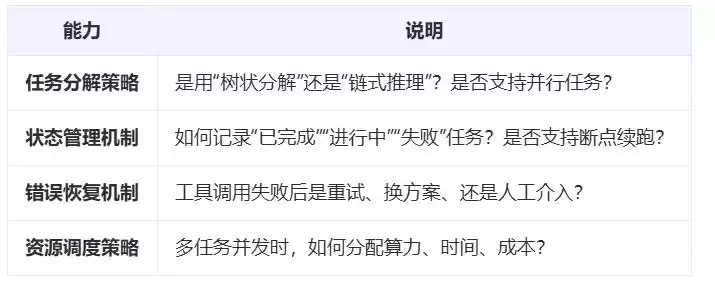 | 能力 | 说明 |
|---|---|
| 任务分解策略 | 是用“树状分解”还是“链式推理”？是否支持并行任务？ |
| 状态管理机制 | 如何记录“已完成”“进行中”“失败”任务？是否支持断点续跑？ |
| 错误恢复机制 | 工具调用失败后是重试、换方案、还是人工介入？ |
| 资源调度策略 | 多任务并发时，如何分配算力、时间、成本？ |